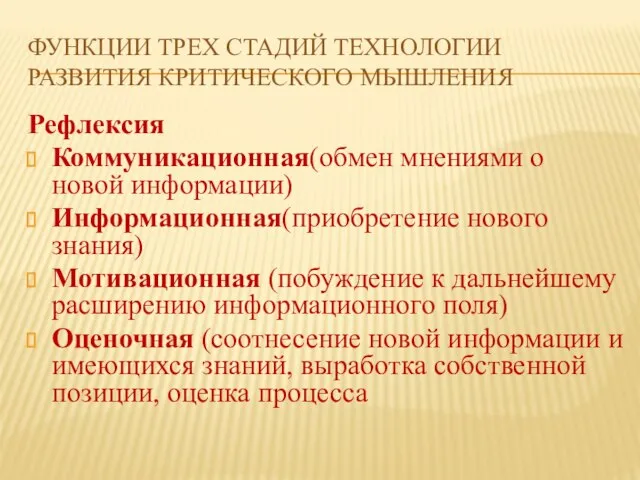 ФУНКЦИИ ТРЕХ СТАДИЙ ТЕХНОЛОГИИ РАЗВИТИЯ КРИТИЧЕСКОГО МЫШЛЕНИЯ

Рефлексия

Коммуникационная(обмен мнениями о новой информации)

Информационная(приобретение нового знания)

Мотивационная (побуждение к дальнейшему расширению информационного поля)

Оценочная (соотнесение новой информации и имеющихся знаний, выработка собственной позиции, оценка процесса